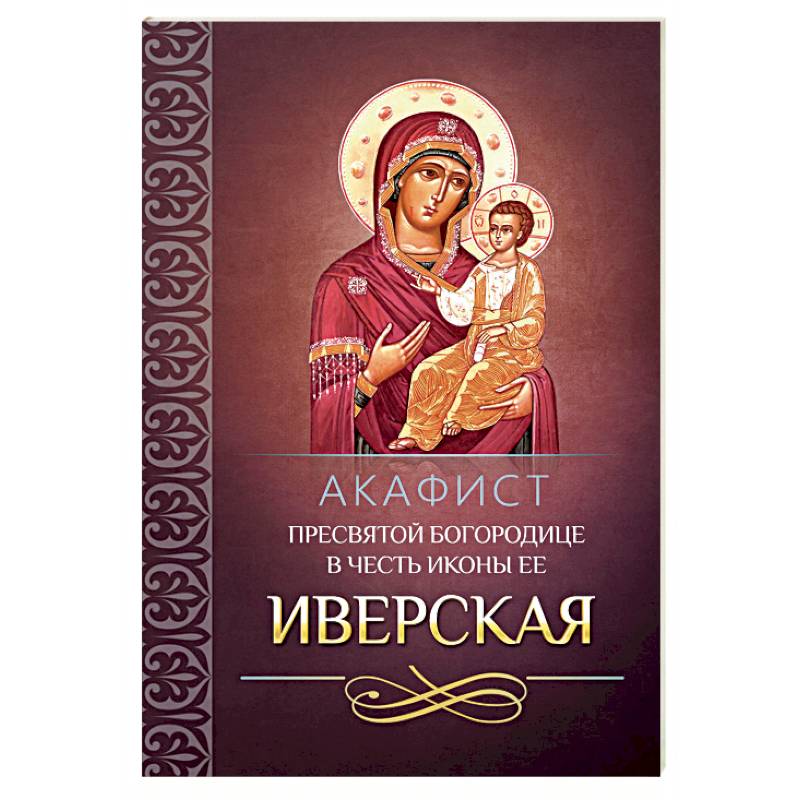 АКАФИСТ
ПРЕСВЯТОЙ БОГОРОДИЦЕ
В ЧЕСТЬ ИКОНЫ ЕЕ
ИВЕРСКАЯ